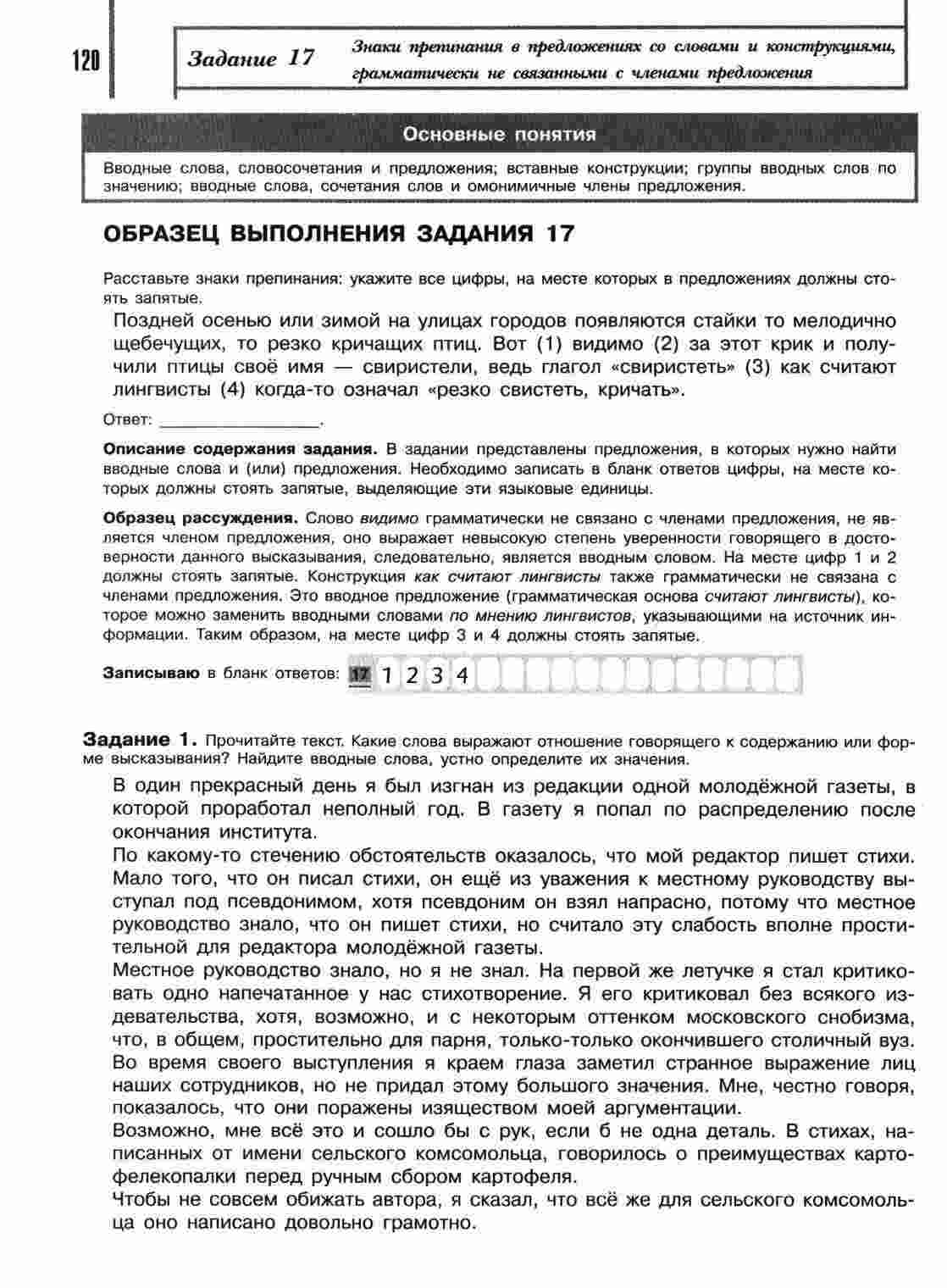 120

Задание 17

Знаки препинания в предложениях со словами и конструкциями, грамматически не связанными с членами предложения

Основные понятия

Вводные слова, словосочетания и предложения; вставные конструкции; группы вводных слов по значению; вводные слова, сочетания слов и омонимичные члены предложения.

ОБРАЗЕЦ ВЫПОЛНЕНИЯ ЗАДАНИЯ 17

Расставьте знаки препинания: укажите все цифры, на месте которых в предложениях должны стоять запятые.

Поздней осенью или зимой на улицах городов появляются стайки то мелодично щебечущих, то резко кричащих птиц. Вот (1) видимо (2) за этот крик и получили птицы своё имя — свиристели, ведь глагол «свиристеть» (3) как считают лингвисты (4) когда-то означал «резко свистеть, кричать».

Ответ: ________________.

Описание содержания задания. В задании представлены предложения, в которых нужно найти вводные слова и (или) предложения. Необходимо записать в бланк ответов цифры, на месте которых должны стоять запятые, выделяющие эти языковые единицы.

Образец рассуждения. Слово видимо грамматически не связано с членами предложения, не является членом предложения, оно выражает невысокую степень уверенности говорящего в достоверности данного высказывания, следовательно, является вводным словом. На месте цифр 1 и 2 должны стоять запятые. Конструкция как считают лингвисты также грамматически не связана с членами предложения. Это вводное предложение (грамматическая основа считают лингвисты), которое можно заменить вводными словами по мнению лингвистов, указывающими на источник информации. Таким образом, на месте цифр 3 и 4 должны стоять запятые.

Записываю в бланк ответов: 17 1 2 3 4

Задание 1. Прочитайте текст. Какие слова выражают отношение говорящего к содержанию или форме высказывания? Найдите вводные слова, устно определите их значения.

В один прекрасный день я был изгнан из редакции одной молодёжной газеты, в которой проработал неполный год. В газету я попал по распределению после окончания института.
По какому-то стечению обстоятельств оказалось, что мой редактор пишет стихи. Мало того, что он писал стихи, он ещё из уважения к местному руководству выступал под псевдонимом, хотя псевдоним он взял напрасно, потому что местное руководство знало, что он пишет стихи, но считало эту слабость вполне простительной для редактора молодёжной газеты.
Местное руководство знало, но я не знал. На первой же летучке я стал критиковать одно напечатанное у нас стихотворение. Я его критиковал без всякого издевательства, хотя, возможно, и с некоторым оттенком московского снобизма, что, в общем, простительно для парня, только-только окончившего столичный вуз. Во время своего выступления я краем глаза заметил странное выражение лиц наших сотрудников, но не придал этому большого значения. Мне, честно говоря, показалось, что они поражены изяществом моей аргументации.
Возможно, мне всё это и сошло бы с рук, если б не одна деталь. В стихах, написанных от имени сельского комсомольца, говорилось о преимуществах картофелекопалки перед ручным сбором картофеля.
Чтобы не совсем обижать автора, я сказал, что всё же для сельского комсомольца оно написано довольно грамотно.